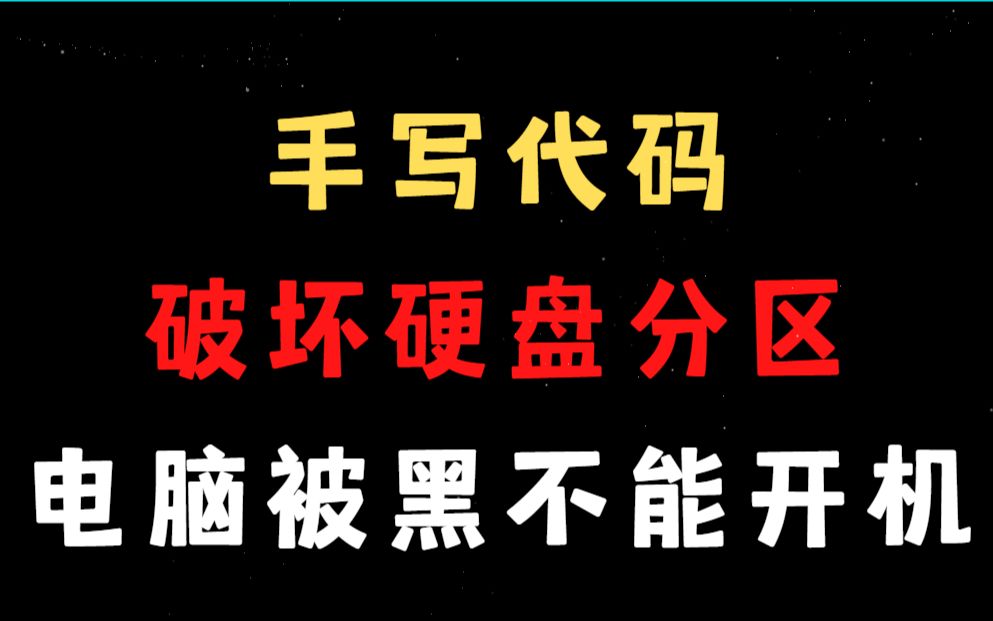 手写代码

破坏硬盘分区

电脑被黑不能开机